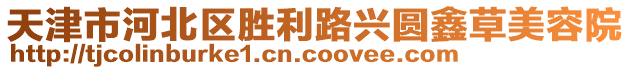 天津市河北区胜利路兴圆鑫草美容院
http://tjcolinburke1.cn.coovee.com